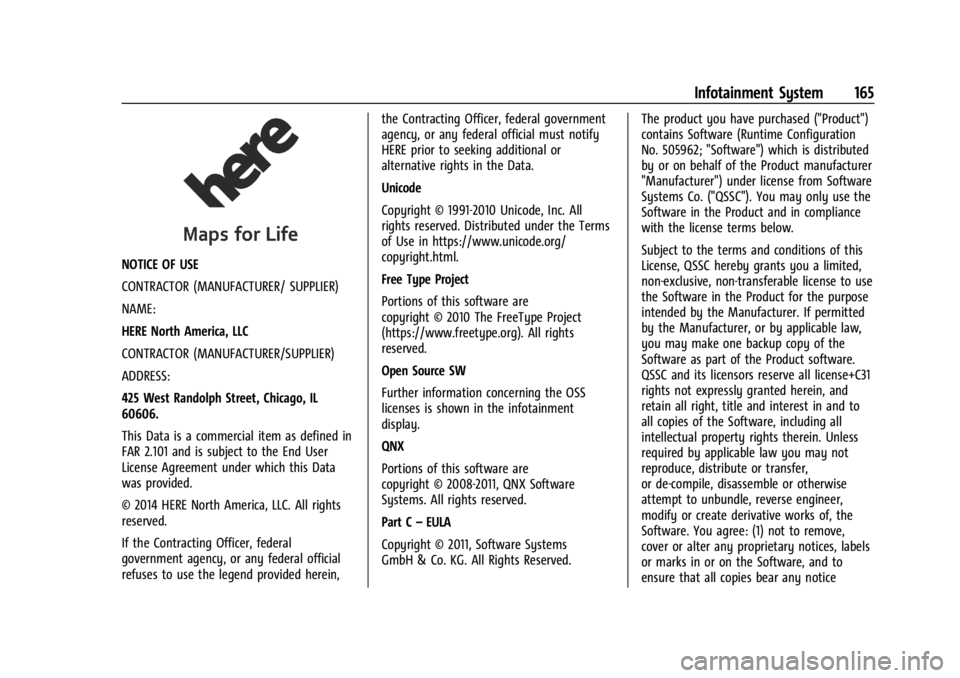 Infotainment System 165

here

Maps for Life

NOTICE OF USE

CONTRACTOR (MANUFACTURER/ SUPPLIER)

NAME:

HERE North America, LLC

CONTRACTOR (MANUFACTURER/SUPPLIER)

ADDRESS:

425 West Randolph Street, Chicago, IL 60606.

This Data is a commercial item as defined in FAR 2.101 and is subject to the End User License Agreement under which this Data was provided.

© 2014 HERE North America, LLC. All rights reserved.

If the Contracting Officer, federal government agency, or any federal official refuses to use the legend provided herein, the Contracting Officer, federal government agency, or any federal official must notify HERE prior to seeking additional or alternative rights in the Data.

Unicode

Copyright © 1991-2010 Unicode, Inc. All rights reserved. Distributed under the Terms of Use in https://www.unicode.org/copyright.html.

Free Type Project

Portions of this software are copyright © 2010 The FreeType Project (https://www.freetype.org). All rights reserved.

Open Source SW

Further information concerning the OSS licenses is shown in the infotainment display.

QNX

Portions of this software are copyright © 2008-2011, QNX Software Systems. All rights reserved.

Part C – EULA

Copyright © 2011, Software Systems GmbH & Co. KG. All Rights Reserved.

The product you have purchased ("Product") contains Software (Runtime Configuration No. 505962; "Software") which is distributed by or on behalf of the Product manufacturer "Manufacturer") under license from Software Systems Co. ("QSSC"). You may only use the Software in the Product and in compliance with the license terms below.

Subject to the terms and conditions of this License, QSSC hereby grants you a limited, non-exclusive, non-transferable license to use the Software in the Product for the purpose intended by the Manufacturer. If permitted by the Manufacturer, or by applicable law, you may make one backup copy of the Software as part of the Product software. QSSC and its licensors reserve all license+C31 rights not expressly granted herein, and retain all right, title and interest in and to all copies of the Software, including all intellectual property rights therein. Unless required by applicable law you may not reproduce, distribute or transfer, or de-compile, disassemble or otherwise attempt to unbundle, reverse engineer, modify or create derivative works of, the Software. You agree: (1) not to remove, cover or alter any proprietary notices, labels or marks in or on the Software, and to ensure that all copies bear any notice

carmanualsonline.info